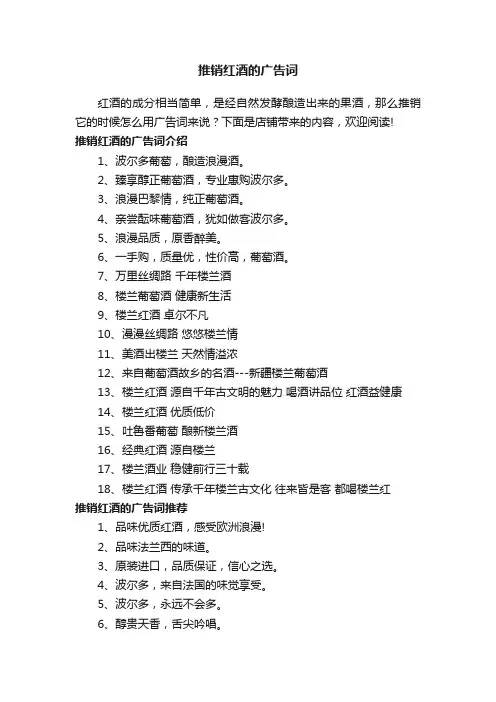 推销红酒的广告词

红酒的成分相当简单，是经自然发酵酿造出来的果酒，那么推销它的时候怎么用广告词来说？下面是店铺带来的内容，欢迎阅读!

推销红酒的广告词介绍

1、波尔多葡萄，酿造浪漫酒。

2、臻享醇正葡萄酒，专业惠购波尔多。

3、浪漫巴黎情，纯正葡萄酒。

4、亲尝酝味葡萄酒，犹如做客波尔多。

5、浪漫品质，原香醉美。

6、一手购，质量优，性价高，葡萄酒。

7、万里丝绸路 千年楼兰酒

8、楼兰葡萄酒 健康新生活

9、楼兰红酒 卓尔不凡

10、漫漫丝绸路 悠悠楼兰情

11、美酒出楼兰 天然情溢浓

12、来自葡萄酒故乡的名酒---新疆楼兰葡萄酒

13、楼兰红酒 源自千年古文明的魅力 喝酒讲品位 红酒益健康

14、楼兰红酒 优质低价

15、吐鲁番葡萄 酿新楼兰酒

16、经典红酒 源自楼兰

17、楼兰酒业 稳健前行三十载

18、楼兰红酒 传承千年楼兰古文化 往来皆是客 都喝楼兰红

推销红酒的广告词推荐

1、品味优质红酒，感受欧洲浪漫!

2、品味法兰西的味道。

3、原装进口，品质保证，信心之选。

4、波尔多，来自法国的味觉享受。

5、波尔多，永远不会多。

6、醇贵天香，舌尖吟唱。